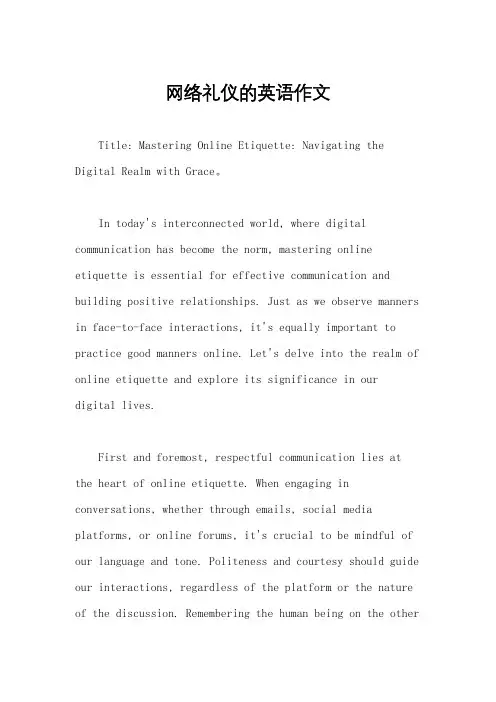 网络礼仪的英语作文

Title: Mastering Online Etiquette: Navigating the Digital Realm with Grace。

In today's interconnected world, where digital communication has become the norm, mastering online etiquette is essential for effective communication and building positive relationships. Just as we observe manners in face-to-face interactions, it's equally important to practice good manners online. Let's delve into the realm of online etiquette and explore its significance in our digital lives.

First and foremost, respectful communication lies at the heart of online etiquette. When engaging in conversations, whether through emails, social media platforms, or online forums, it's crucial to be mindful of our language and tone. Politeness and courtesy should guide our interactions, regardless of the platform or the nature of the discussion. Remembering the human being on the other